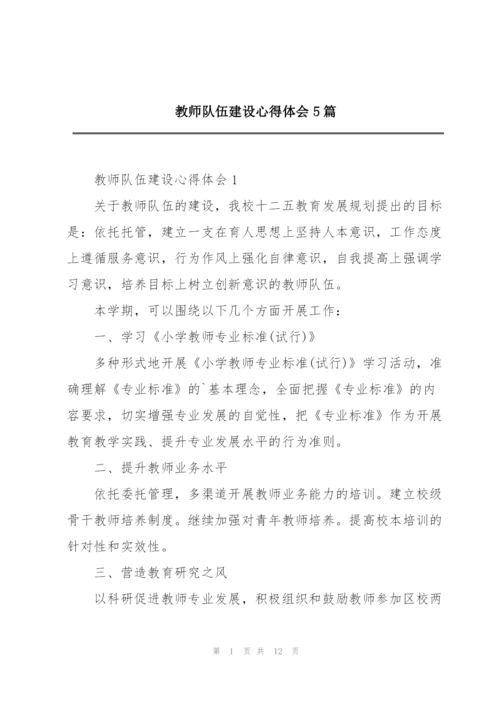 教师队伍建设心得体会5篇

教师队伍建设心得体会1

关于教师队伍的建设，我校十二五教育发展规划提出的目标是：依托托管，建立一支在育人思想上坚持人本意识，工作态度上遵循服务意识，行为作风上强化自律意识，自我提高上强调学习意识，培养目标上树立创新意识的教师队伍。

本学期，可以围绕以下几个方面开展工作：

一、学习《小学教师专业标准(试行)》

多种形式地开展《小学教师专业标准(试行)》学习活动，准确理解《专业标准》的`基本理念，全面把握《专业标准》的内容要求，切实增强专业发展的自觉性，把《专业标准》作为开展教育教学实践、提升专业发展水平的行为准则。

二、提升教师业务水平

依托委托管理，多渠道开展教师业务能力的培训。建立校级骨干教师培养制度。继续加强对青年教师培养。提高校本培训的针对性和实效性。

三、营造教育研究之风

以科研促进教师专业发展，积极组织和鼓励教师参加区校两

第 1 页 共 12 页